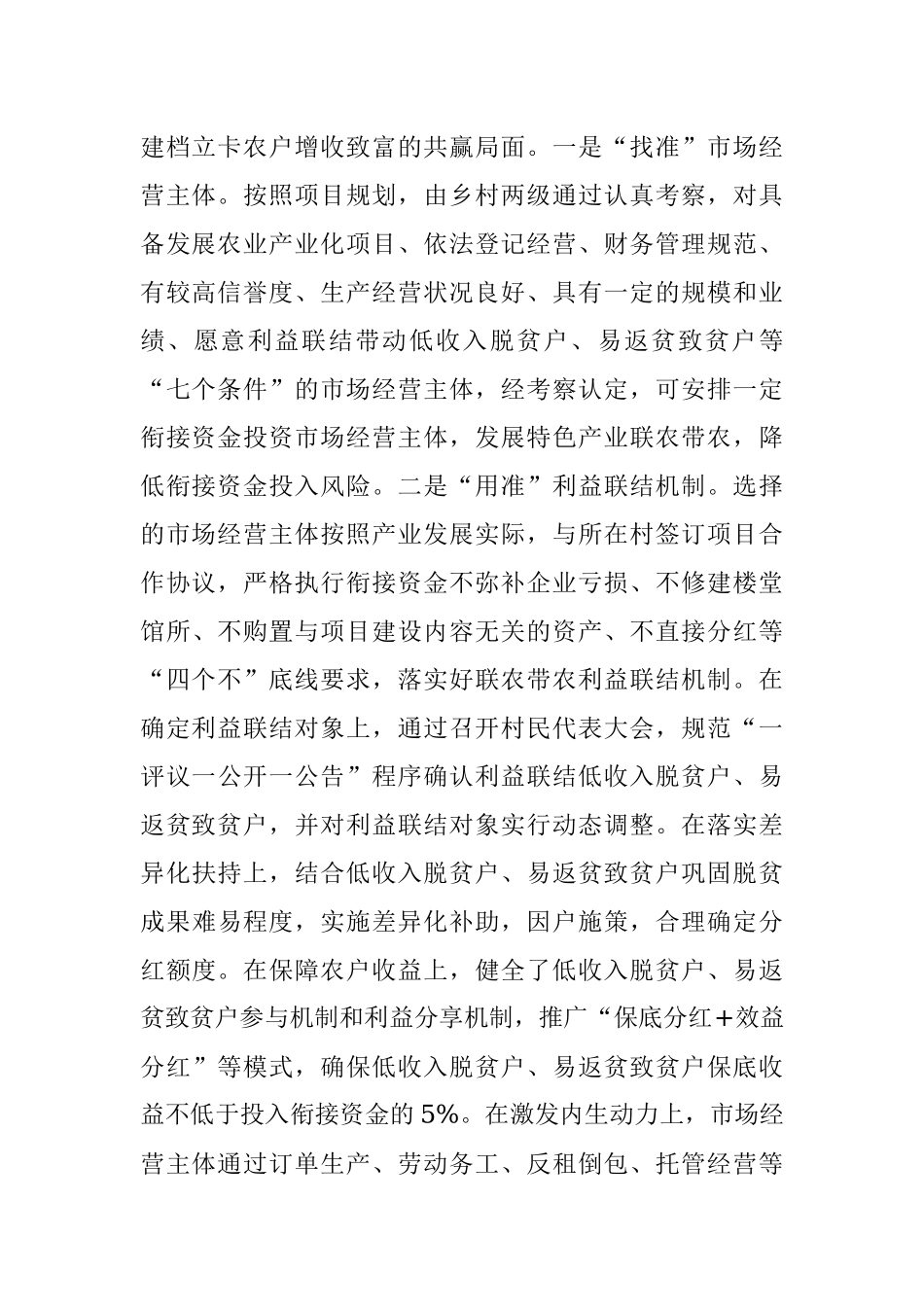 建档立卡农户增收致富的共赢局面。一是“找准”市场经营主体。按照项目规划，由乡村两级通过认真考察，对具备发展农业产业化项目、依法登记经营、财务管理规范、有较高信誉度、生产经营状况良好、具有一定的规模和业绩、愿意利益联结带动低收入脱贫户、易返贫致贫户等“七个条件”的市场经营主体，经考察认定，可安排一定衔接资金投资市场经营主体，发展特色产业联农带农，降低衔接资金投入风险。二是“用准”利益联结机制。选择的市场经营主体按照产业发展实际，与所在村签订项目合作协议，严格执行衔接资金不弥补企业亏损、不修建楼堂馆所、不购置与项目建设内容无关的资产、不直接分红等“四个不”底线要求，落实好联农带农利益联结机制。在确定利益联结对象上，通过召开村民代表大会，规范“一评议一公开一公告”程序确认利益联结低收入脱贫户、易返贫致贫户，并对利益联结对象实行动态调整。在落实差异化扶持上，结合低收入脱贫户、易返贫致贫户巩固脱贫成果难易程度，实施差异化补助，因户施策，合理确定分红额度。在保障农户收益上，健全了低收入脱贫户、易返贫致贫户参与机制和利益分享机制，推广“保底分红+效益分红”等模式，确保低收入脱贫户、易返贫致贫户保底收益不低于投入衔接资金的5%。在激发内生动力上，市场经营主体通过订单生产、劳动务工、反租倒包、托管经营等